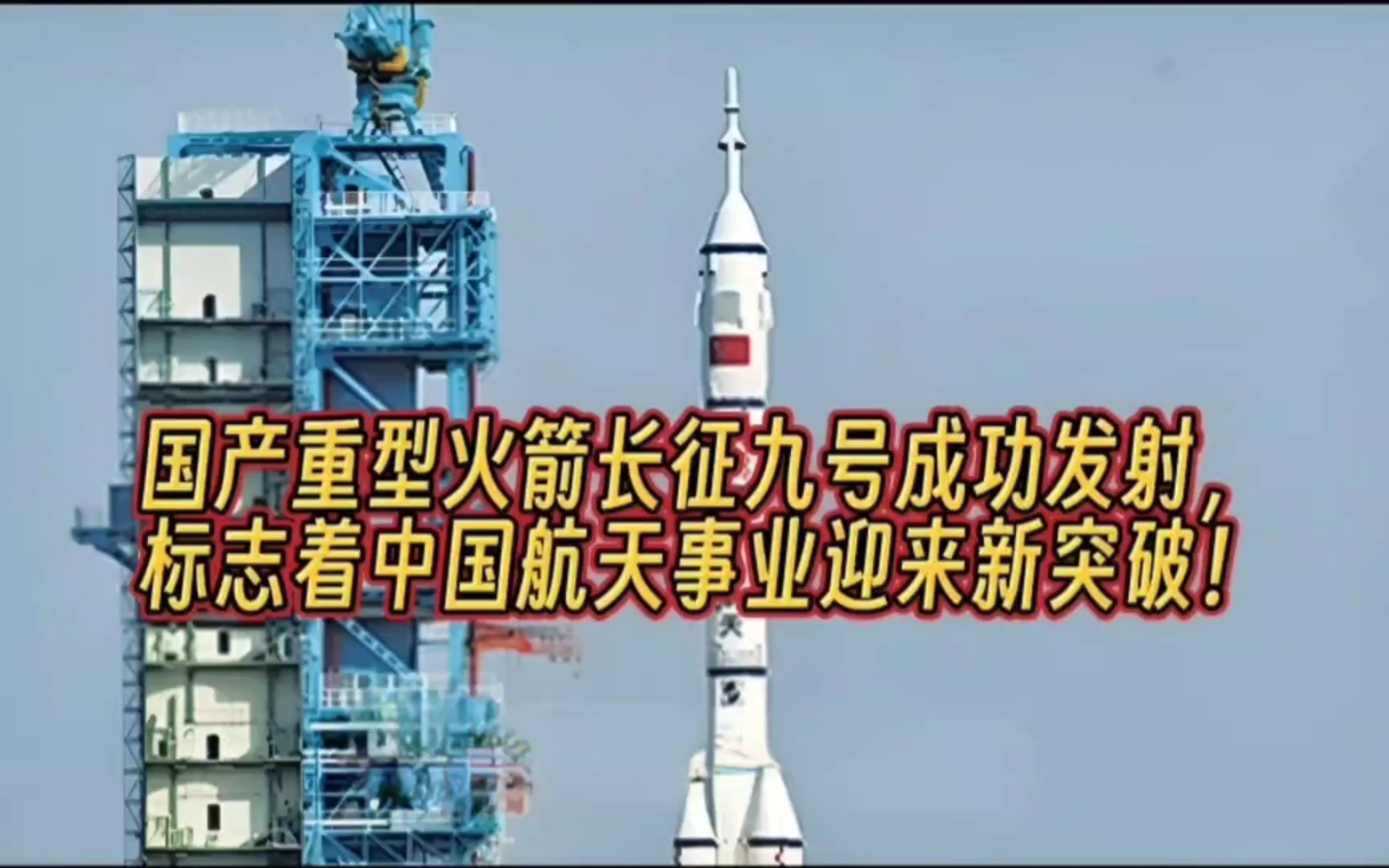 国产重型火箭长征九号成功发射，
标志着中国航天事业迎来新突破！